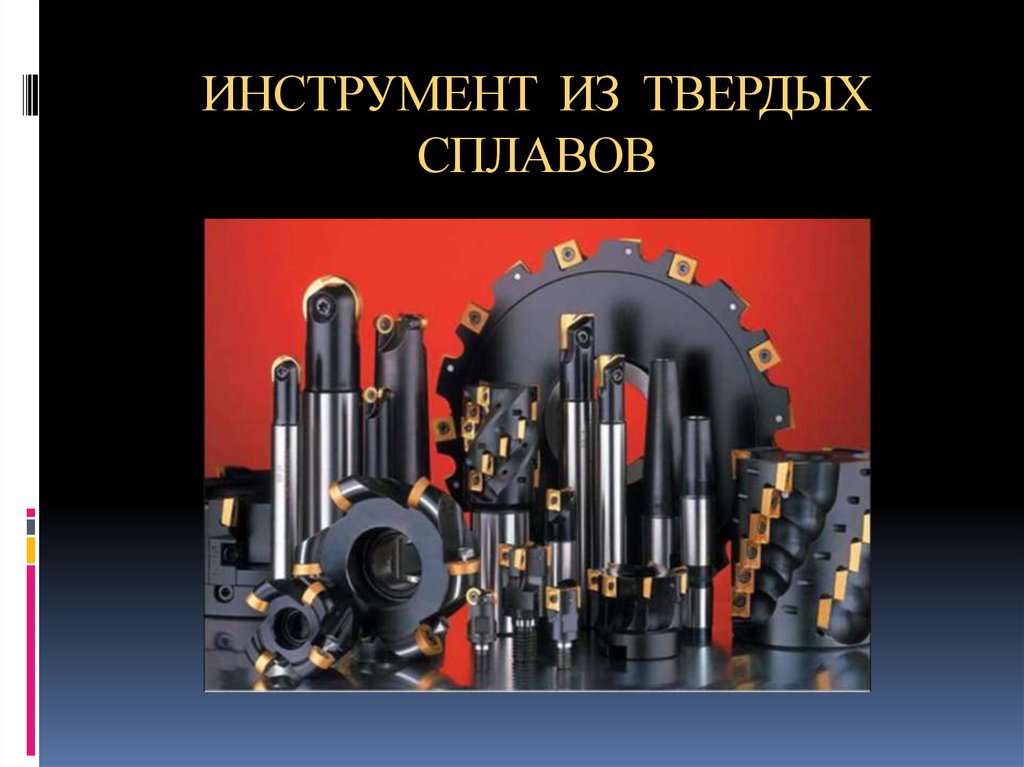 ИНСТРУМЕНТ ИЗ ТВЕРДЫХ СПЛАВОВ